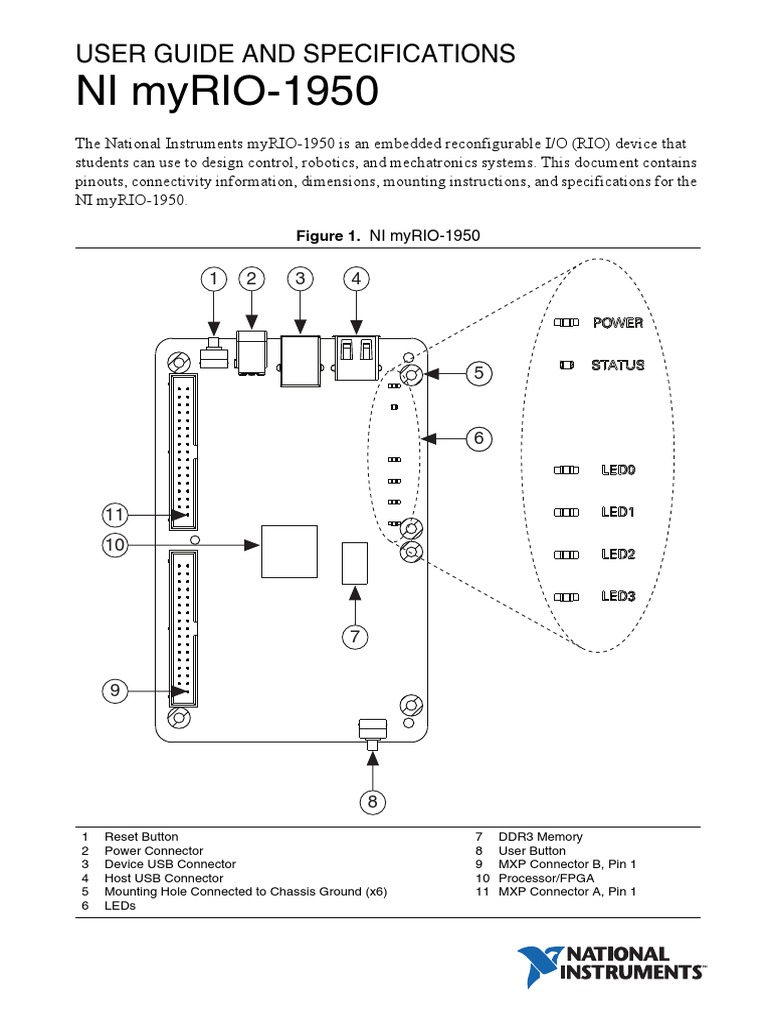 USER GUIDE AND SPECIFICATIONS
NI myRIO-1950

The National Instruments myRIO-1950 is an embedded reconfigurable I/O (RIO) device that students can use to design control, robotics, and mechatronics systems. This document contains pinouts, connectivity information, dimensions, mounting instructions, and specifications for the NI myRIO-1950.

Figure 1. NI myRIO-1950

1 2 3 4 5 6 11 10 7 9 8

POWER
STATUS
LED0
LED1
LED2
LED3

1 Reset Button
2 Power Connector
3 Device USB Connector
4 Host USB Connector
5 Mounting Hole Connected to Chassis Ground (x6)
6 LEDs
7 DDR3 Memory
8 User Button
9 MXP Connector B, Pin 1
10 Processor/FPGA
11 MXP Connector A, Pin 1

NATIONAL INSTRUMENTS™